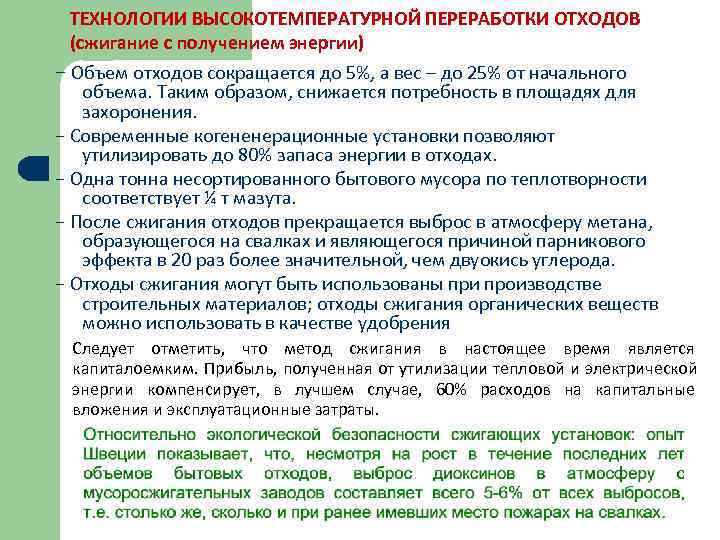 ТЕХНОЛОГИИ ВЫСОКОТЕМПЕРАТУРНОЙ ПЕРЕРАБОТКИ ОТХОДОВ (сжигание с получением энергии)

– Объем отходов сокращается до 5%, а вес – до 25% от начального объема. Таким образом, снижается потребность в площадях для захоронения.

– Современные когененерационные установки позволяют утилизировать до 80% запаса энергии в отходах.

– Одна тонна несортированного бытового мусора по теплотворности соответствует ¼ т мазута.

– После сжигания отходов прекращается выброс в атмосферу метана, образующегося на свалках и являющегося причиной парникового эффекта в 20 раз более значительной, чем двуокись углерода.

– Отходы сжигания могут быть использованы при производстве строительных материалов; отходы сжигания органических веществ можно использовать в качестве удобрения

Следует отметить, что метод сжигания в настоящее время является капиталоемким. Прибыль, полученная от утилизации тепловой и электрической энергии компенсирует, в лучшем случае, 60% расходов на капитальные вложения и эксплуатационные затраты.

Относительно экологической безопасности сжигающих установок: опыт Швеции показывает, что, несмотря на рост в течение последних лет объемов бытовых отходов, выброс диоксинов в атмосферу с мусоросжигательных заводов составляет всего 5-6% от всех выбросов, т.е. столько же, сколько и при ранее имевших место пожарах на свалках.